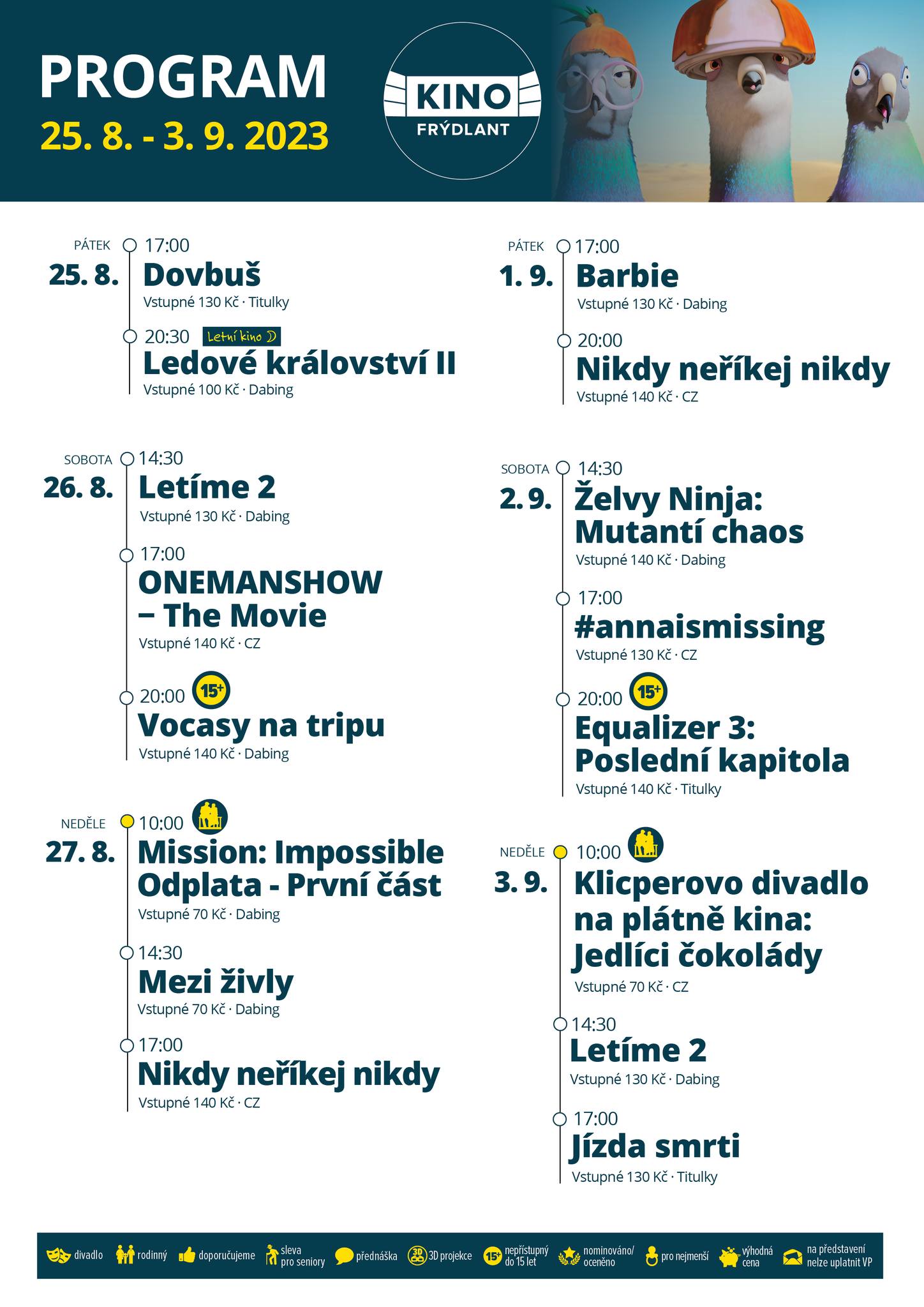 PROGRAM
25. 8. - 3. 9. 2023

KINO
FRÝDLANT

PÁTEK
25. 8.
17:00
Dovbuš
Vstupné 130 Kč · Titulky

20:30 Letní kino
Ledové království II
Vstupné 100 Kč · Dabing

SOBOTA
26. 8.
14:30
Letíme 2
Vstupné 130 Kč · Dabing

17:00
ONEMANSHOW – The Movie
Vstupné 140 Kč · CZ

20:00 15+
Vocasy na tripu
Vstupné 140 Kč · Dabing

NEDĚLE
27. 8.
10:00
Mission: Impossible Odplata - První část
Vstupné 70 Kč · Dabing

14:30
Mezi živly
Vstupné 70 Kč · Dabing

17:00
Nikdy neříkej nikdy
Vstupné 140 Kč · CZ

PÁTEK
1. 9.
17:00
Barbie
Vstupné 130 Kč · Dabing

20:00
Nikdy neříkej nikdy
Vstupné 140 Kč · CZ

SOBOTA
2. 9.
14:30
Želvy Ninja: Mutantí chaos
Vstupné 140 Kč · Dabing

17:00
#annaismissing
Vstupné 130 Kč · CZ

20:00 15+
Equalizer 3: Poslední kapitola
Vstupné 140 Kč · Titulky

NEDĚLE
3. 9.
10:00
Klicperovo divadlo na plátně kina: Jedlíci čokolády
Vstupné 70 Kč · CZ

14:30
Letíme 2
Vstupné 130 Kč · Dabing

17:00
Jízda smrti
Vstupné 130 Kč · Titulky

divadlo rodinný doporučujeme sleva pro seniory přednáška 3D projekce 15+ nepřístupný do 15 let nominováno/ oceněno pro nejmenší výhodná cena na představení nelze uplatnit VP